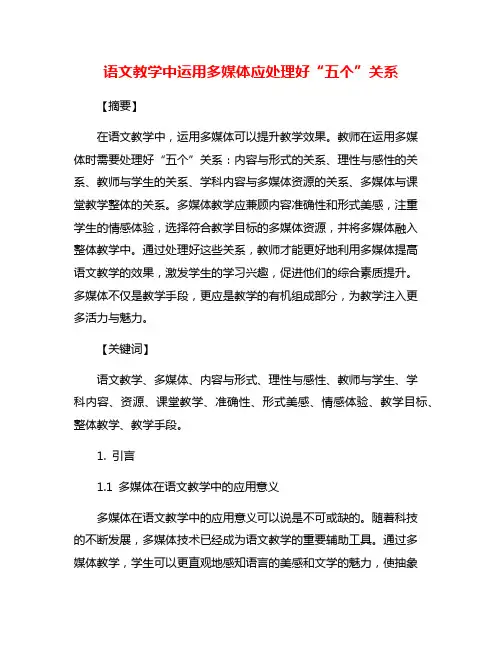 语文教学中运用多媒体应处理好“五个”关系

【摘要】

在语文教学中，运用多媒体可以提升教学效果。教师在运用多媒体时需要处理好“五个”关系：内容与形式的关系、理性与感性的关系、教师与学生的关系、学科内容与多媒体资源的关系、多媒体与课堂教学整体的关系。多媒体教学应兼顾内容准确性和形式美感，注重学生的情感体验，选择符合教学目标的多媒体资源，并将多媒体融入整体教学中。通过处理好这些关系，教师才能更好地利用多媒体提高语文教学的效果，激发学生的学习兴趣，促进他们的综合素质提升。多媒体不仅是教学手段，更应是教学的有机组成部分，为教学注入更多活力与魅力。

【关键词】

语文教学、多媒体、内容与形式、理性与感性、教师与学生、学科内容、资源、课堂教学、准确性、形式美感、情感体验、教学目标、整体教学、教学手段。

1. 引言

1.1 多媒体在语文教学中的应用意义

多媒体在语文教学中的应用意义可以说是不可或缺的。随着科技的不断发展，多媒体技术已经成为语文教学的重要辅助工具。通过多媒体教学，学生可以更直观地感知语言的美感和文学的魅力，使抽象